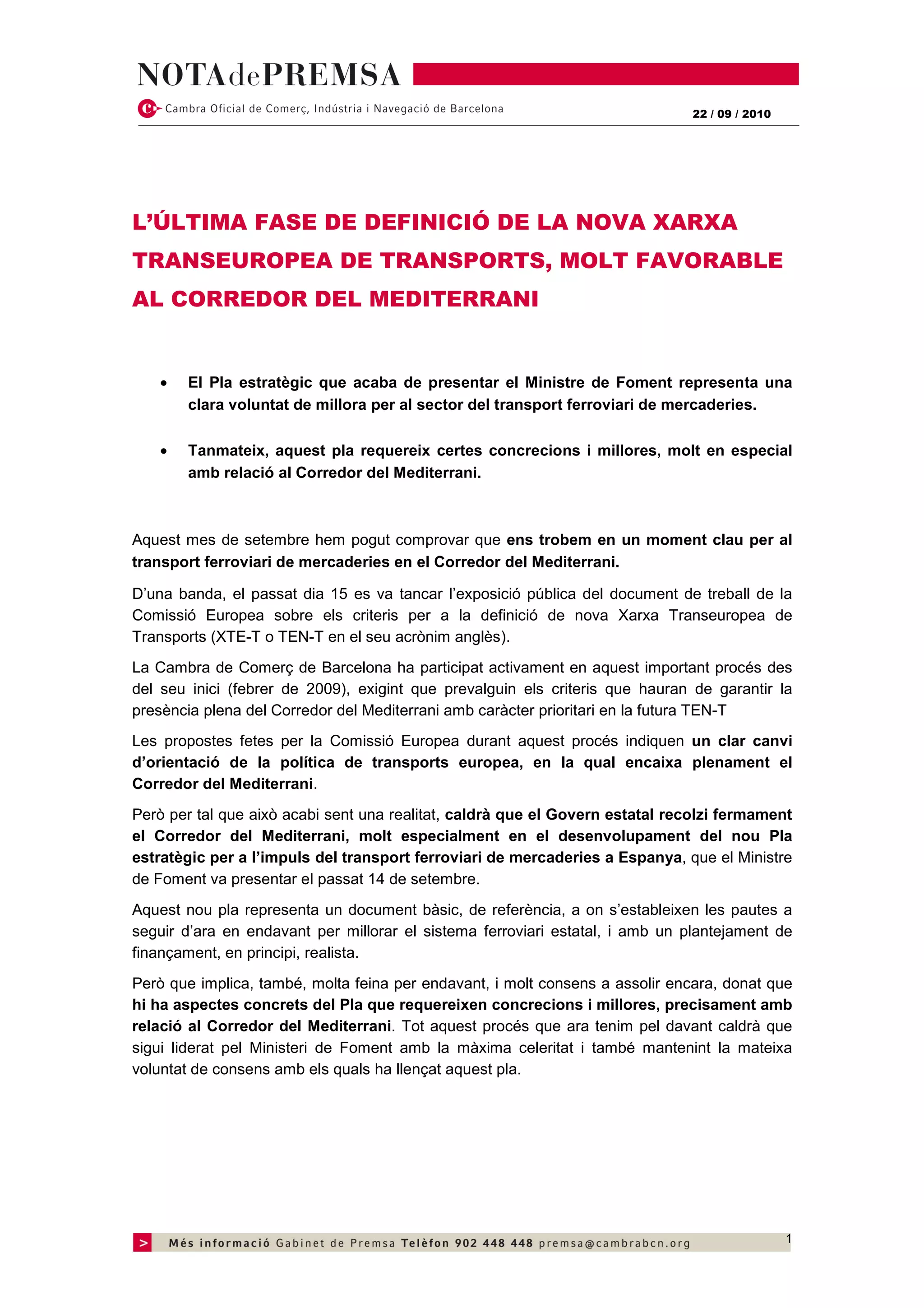 NOTAdePREMSA

Cambra Oficial de Comerç, Indústria i Navegació de Barcelona

22 / 09 / 2010

L'ÚLTIMA FASE DE DEFINICIÓ DE LA NOVA XARXA TRANSEUROPEA DE TRANSPORTS, MOLT FAVORABLE AL CORREDOR DEL MEDITERRANI

• El Pla estratègic que acaba de presentar el Ministre de Foment representa una clara voluntat de millora per al sector del transport ferroviari de mercaderies.

• Tanmateix, aquest pla requereix certes concrecions i millores, molt en especial amb relació al Corredor del Mediterrani.

Aquest mes de setembre hem pogut comprovar que ens trobem en un moment clau per al transport ferroviari de mercaderies en el Corredor del Mediterrani.

D'una banda, el passat dia 15 es va tancar l'exposició pública del document de treball de la Comissió Europea sobre els criteris per a la definició de nova Xarxa Transeuropea de Transports (XTE-T o TEN-T en el seu acrònim anglès).

La Cambra de Comerç de Barcelona ha participat activament en aquest important procés des del seu inici (febrer de 2009), exigint que prevalguin els criteris que hauran de garantir la presència plena del Corredor del Mediterrani amb caràcter prioritari en la futura TEN-T

Les propostes fetes per la Comissió Europea durant aquest procés indiquen un clar canvi d'orientació de la política de transports europea, en la qual encaixa plenament el Corredor del Mediterrani.

Però per tal que això acabi sent una realitat, caldrà que el Govern estatal recolzi fermament el Corredor del Mediterrani, molt especialment en el desenvolupament del nou Pla estratègic per a l'impuls del transport ferroviari de mercaderies a Espanya, que el Ministre de Foment va presentar el passat 14 de setembre.

Aquest nou pla representa un document bàsic, de referència, a on s'estableixen les pautes a seguir d'ara en endavant per millorar el sistema ferroviari estatal, i amb un plantejament de finançament, en principi, realista.

Però que implica, també, molta feina per endavant, i molt consens a assolir encara, donat que hi ha aspectes concrets del Pla que requereixen concrecions i millores, precisament amb relació al Corredor del Mediterrani. Tot aquest procés que ara tenim pel davant caldrà que sigui liderat pel Ministeri de Foment amb la màxima celeritat i també mantenint la mateixa voluntat de consens amb els quals ha llençat aquest pla.

> Més informació Gabinet de Premsa Telèfon 902 448 448 premsa@cambrabcn.org

1